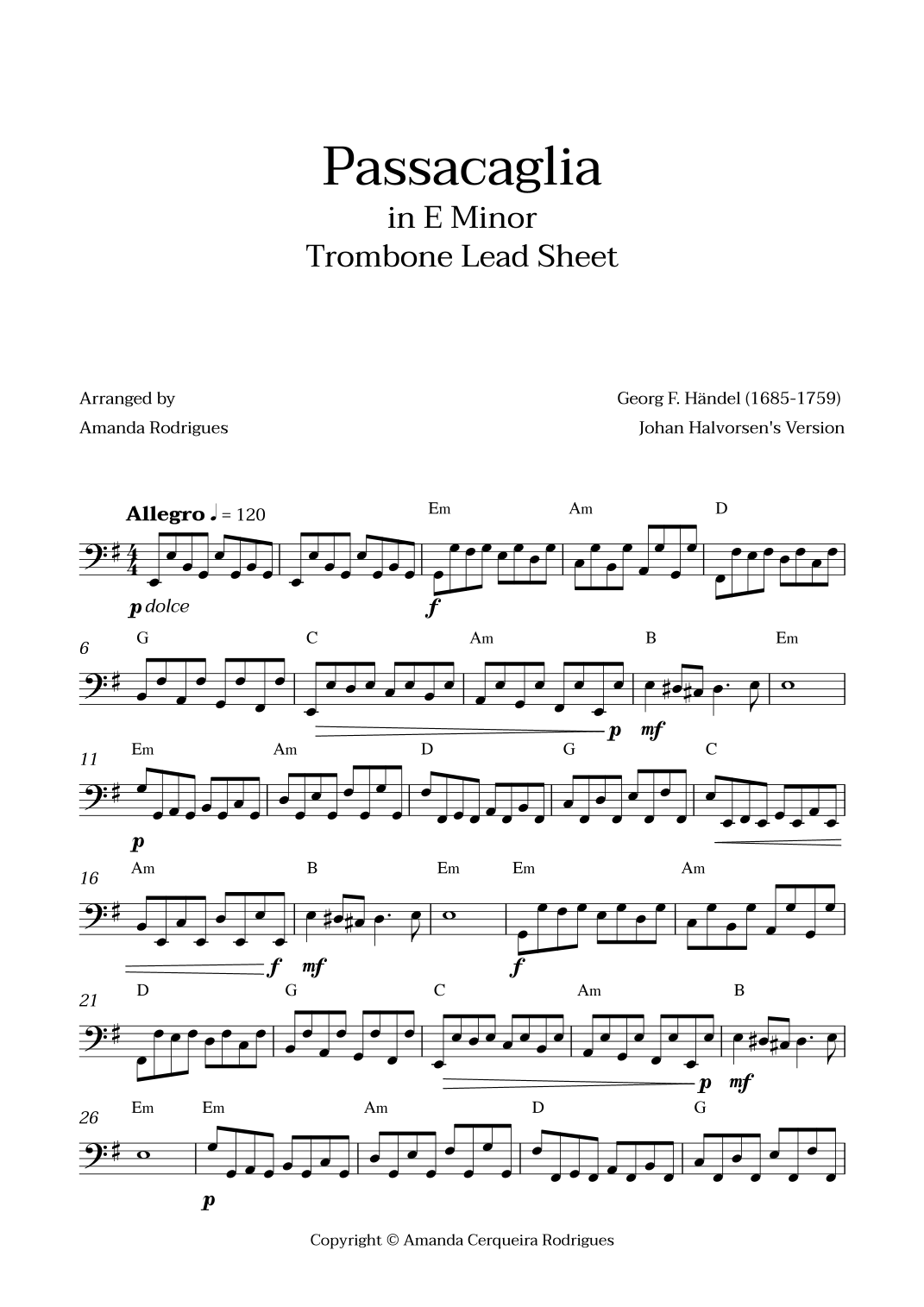 Passacaglia
in E Minor
Trombone Lead Sheet

Arranged by
Amanda Rodrigues

Georg F. Händel (1685-1759)
Johan Halvorsen's Version

Allegro ♩ = 120

Em Am D

p dolce f

6
G C Am B Em

p mf

11
Em Am D G C

p

16
Am B Em Em Am

f mf f

21
D G C Am B

p mf

26
Em Em Am D G

p

Copyright © Amanda Cerqueira Rodrigues